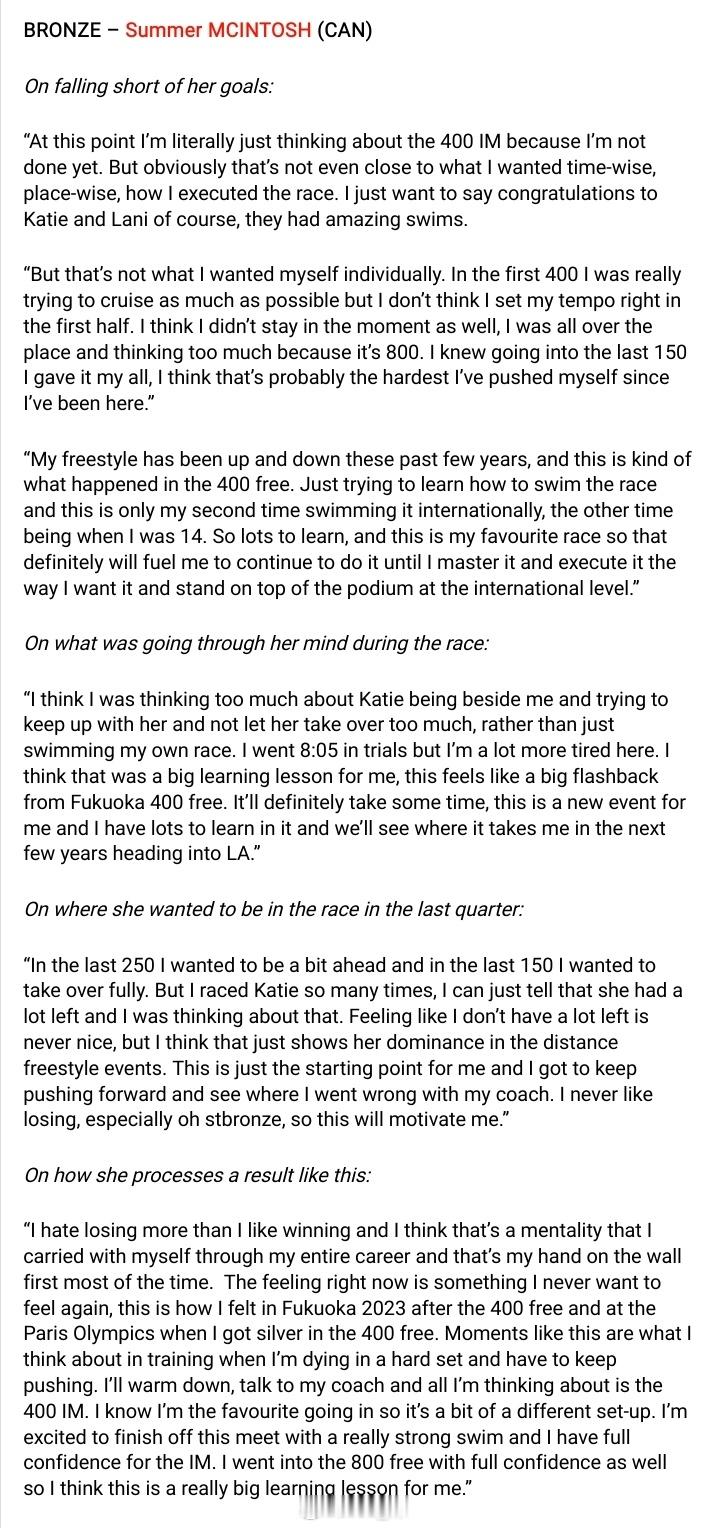 BRONZE – Summer MCINTOSH (CAN)

On falling short of her goals:

“At this point I’m literally just thinking about the 400 IM because I’m not done yet. But obviously that’s not even close to what I wanted time-wise, place-wise, how I executed the race. I just want to say congratulations to Katie and Lani of course, they had amazing swims.

“But that’s not what I wanted myself individually. In the first 400 I was really trying to cruise as much as possible but I don’t think I set my tempo right in the first half. I think I didn’t stay in the moment as well, I was all over the place and thinking too much because it’s 800. I knew going into the last 150 I gave it my all, I think that’s probably the hardest I’ve pushed myself since I’ve been here.”

“My freestyle has been up and down these past few years, and this is kind of what happened in the 400 free. Just trying to learn how to swim the race and this is only my second time swimming it internationally, the other time being when I was 14. So lots to learn, and this is my favourite race so that definitely will fuel me to continue to do it until I master it and execute it the way I want it and stand on top of the podium at the international level.”

On what was going through her mind during the race:

“I think I was thinking too much about Katie being beside me and trying to keep up with her and not let her take over too much, rather than just swimming my own race. I went 8:05 in trials but I’m a lot more tired here. I think that was a big learning lesson for me, this feels like a big flashback from Fukuoka 400 free. It’ll definitely take some time, this is a new event for me and I have lots to learn in it and we’ll see where it takes me in the next few years heading into LA.”

On where she wanted to be in the race in the last quarter:

“In the last 250 I wanted to be a bit ahead and in the last 150 I wanted to take over fully. But I raced Katie so many times, I can just tell that she had a lot left and I was thinking about that. Feeling like I don’t have a lot left is never nice, but I think that just shows her dominance in the distance freestyle events. This is just the starting point for me and I got to keep pushing forward and see where I went wrong with my coach. I never like losing, especially oh stbronze, so this will motivate me.”

On how she processes a result like this:

“I hate losing more than I like winning and I think that’s a mentality that I carried with myself through my entire career and that’s my hand on the wall first most of the time. The feeling right now is something I never want to feel again, this is how I felt in Fukuoka 2023 after the 400 free and at the Paris Olympics when I got silver in the 400 free. Moments like this are what I think about in training when I’m dying in a hard set and have to keep pushing. I’ll warm down, talk to my coach and all I’m thinking about is the 400 IM. I know I’m the favourite going in so it’s a bit of a different set-up. I’m excited to finish off this meet with a really strong swim and I have full confidence for the IM. I went into the 800 free with full confidence as well so I think this is a really big learning lesson for me.”